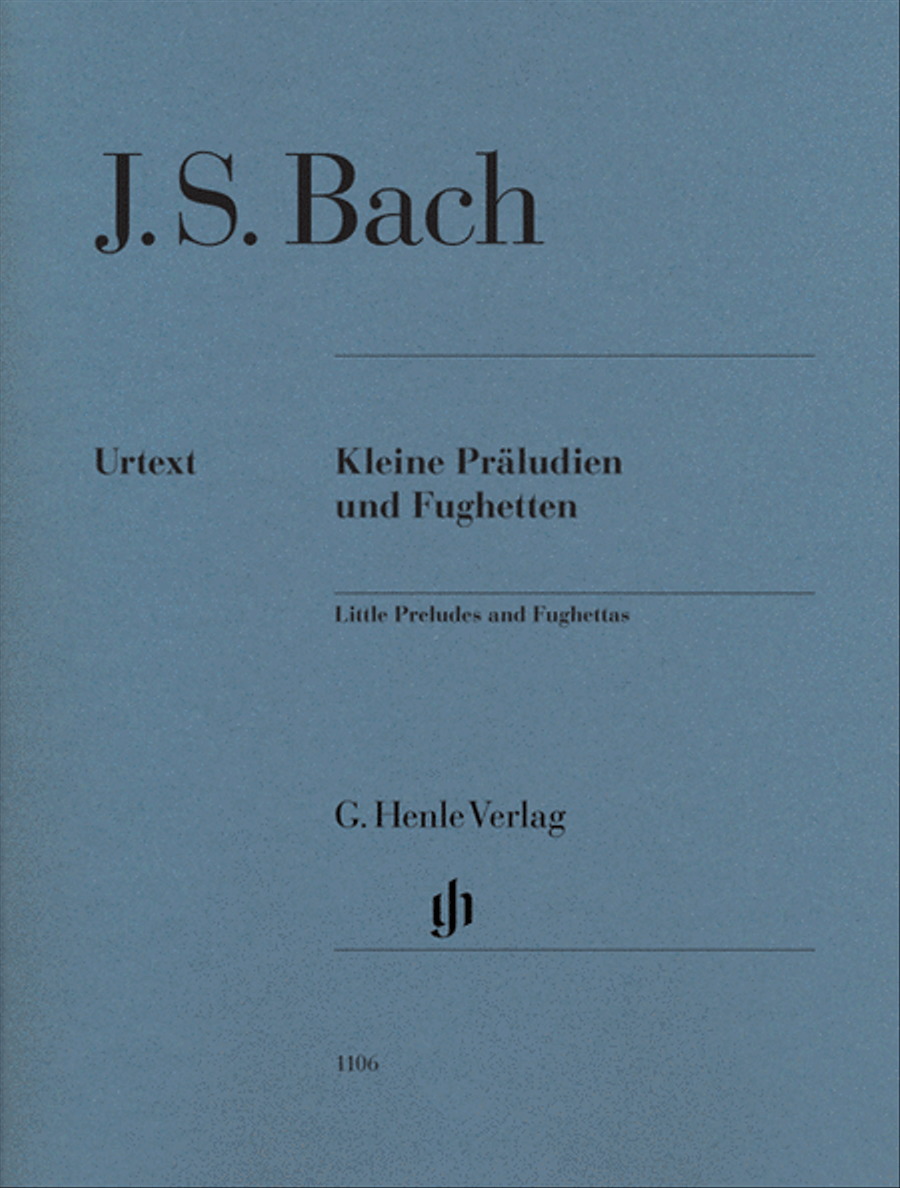 J. S. Bach

Urtext

Kleine Präludien
und Fughetten

Little Preludes and Fughettas

G. Henle Verlag

gh

1106